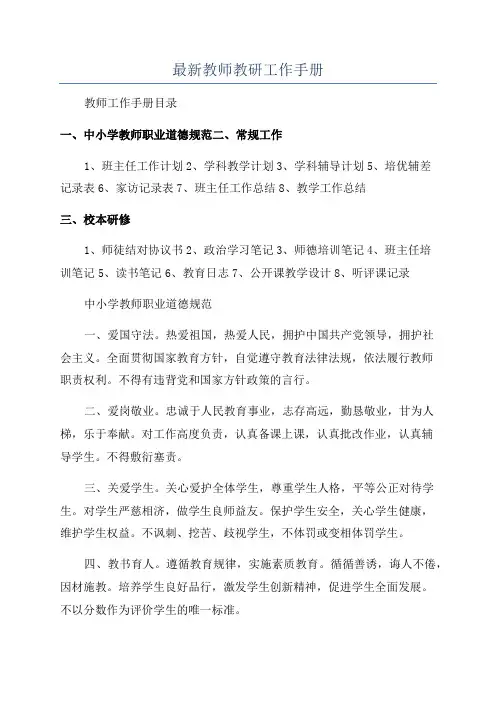 最新教师教研工作手册

教师工作手册目录

一、中小学教师职业道德规范二、常规工作

1、班主任工作计划 2、学科教学计划 3、学科辅导计划 5、培优辅差记录表 6、家访记录表 7、班主任工作总结 8、教学工作总结

三、校本研修

1、师徒结对协议书 2、政治学习笔记 3、师德培训笔记 4、班主任培训笔记 5、读书笔记 6、教育日志 7、公开课教学设计 8、听评课记录

中小学教师职业道德规范

一、爱国守法。热爱祖国，热爱人民，拥护中国共产党领导，拥护社会主义。全面贯彻国家教育方针，自觉遵守教育法律法规，依法履行教师职责权利。不得有违背党和国家方针政策的言行。

二、爱岗敬业。忠诚于人民教育事业，志存高远，勤恳敬业，甘为人梯，乐于奉献。对工作高度负责，认真备课上课，认真批改作业，认真辅导学生。不得敷衍塞责。

三、关爱学生。关心爱护全体学生，尊重学生人格，平等公正对待学生。对学生严慈相济，做学生良师益友。保护学生安全，关心学生健康，维护学生权益。不讽刺、挖苦、歧视学生，不体罚或变相体罚学生。

四、教书育人。遵循教育规律，实施素质教育。循循善诱，诲人不倦，因材施教。培养学生良好品行，激发学生创新精神，促进学生全面发展。不以分数作为评价学生的唯一标准。